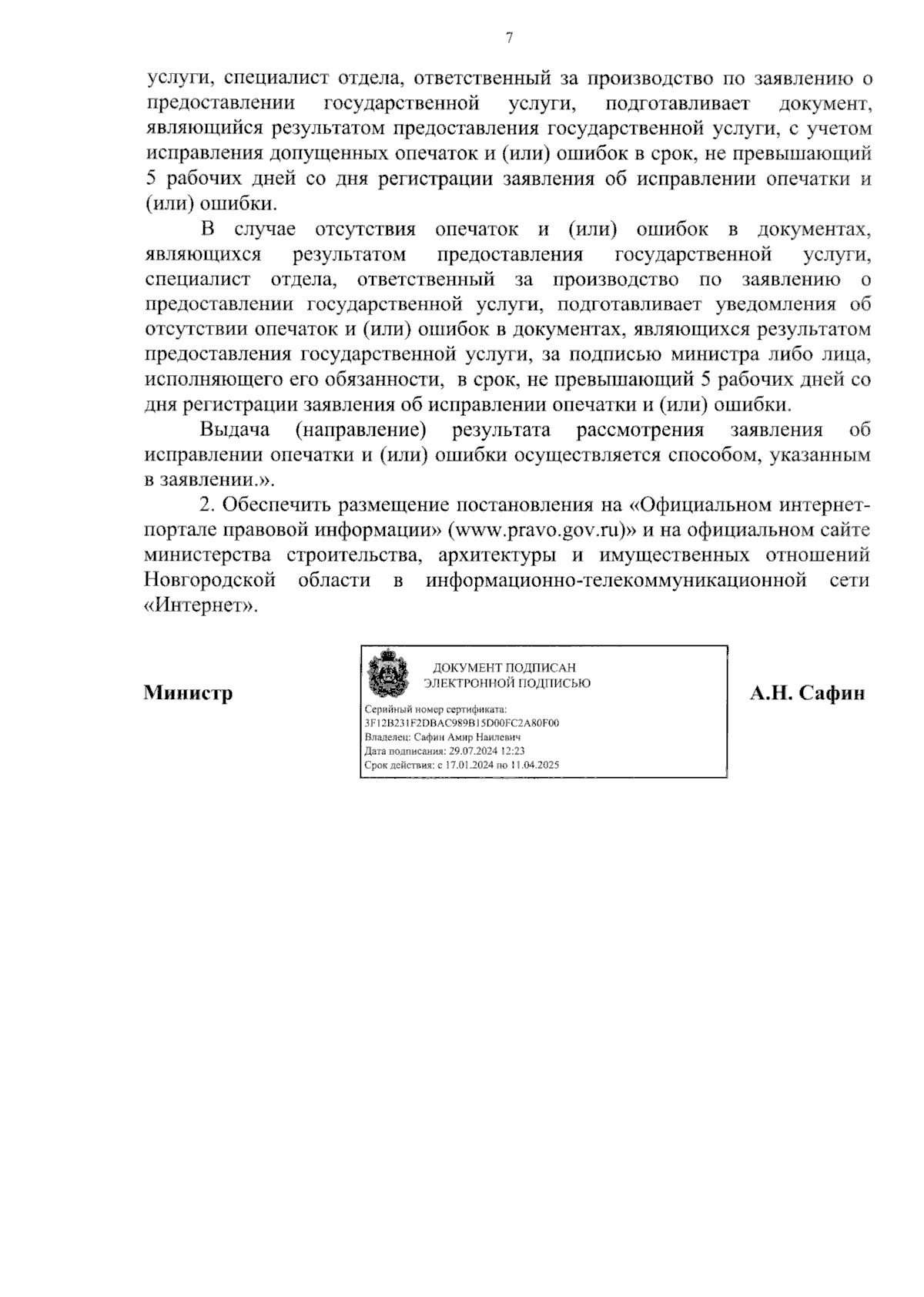 7

услуги, специалист отдела, ответственный за производство по заявлению о предоставлении государственной услуги, подготавливает документ, являющийся результатом предоставления государственной услуги, с учетом исправления допущенных опечаток и (или) ошибок в срок, не превышающий 5 рабочих дней со дня регистрации заявления об исправлении опечатки и (или) ошибки.

В случае отсутствия опечаток и (или) ошибок в документах, являющихся результатом предоставления государственной услуги, специалист отдела, ответственный за производство по заявлению о предоставлении государственной услуги, подготавливает уведомления об отсутствии опечаток и (или) ошибок в документах, являющихся результатом предоставления государственной услуги, за подписью министра либо лица, исполняющего его обязанности, в срок, не превышающий 5 рабочих дней со дня регистрации заявления об исправлении опечатки и (или) ошибки.

Выдача (направление) результата рассмотрения заявления об исправлении опечатки и (или) ошибки осуществляется способом, указанным в заявлении.».

2. Обеспечить размещение постановления на «Официальном интернет-портале правовой информации» (www.pravo.gov.ru)» и на официальном сайте министерства строительства, архитектуры и имущественных отношений Новгородской области в информационно-телекоммуникационной сети «Интернет».

Министр

ДОКУМЕНТ ПОДПИСАН
ЭЛЕКТРОННОЙ ПОДПИСЬЮ
Серийный номер сертификата:
3F12B231F2DBAC989B15D00FC2A80F00
Владелец: Сафин Амир Наилевич
Дата подписания: 29.07.2024 12:23
Срок действия: с 17.01.2024 по 11.04.2025

А.Н. Сафин